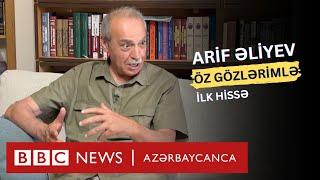 ARİF ƏLİYEV
ÖZ GÖZLƏRİMLƏ
İLK HİSSƏ

BBC NEWS | AZƏRBAYCANCA